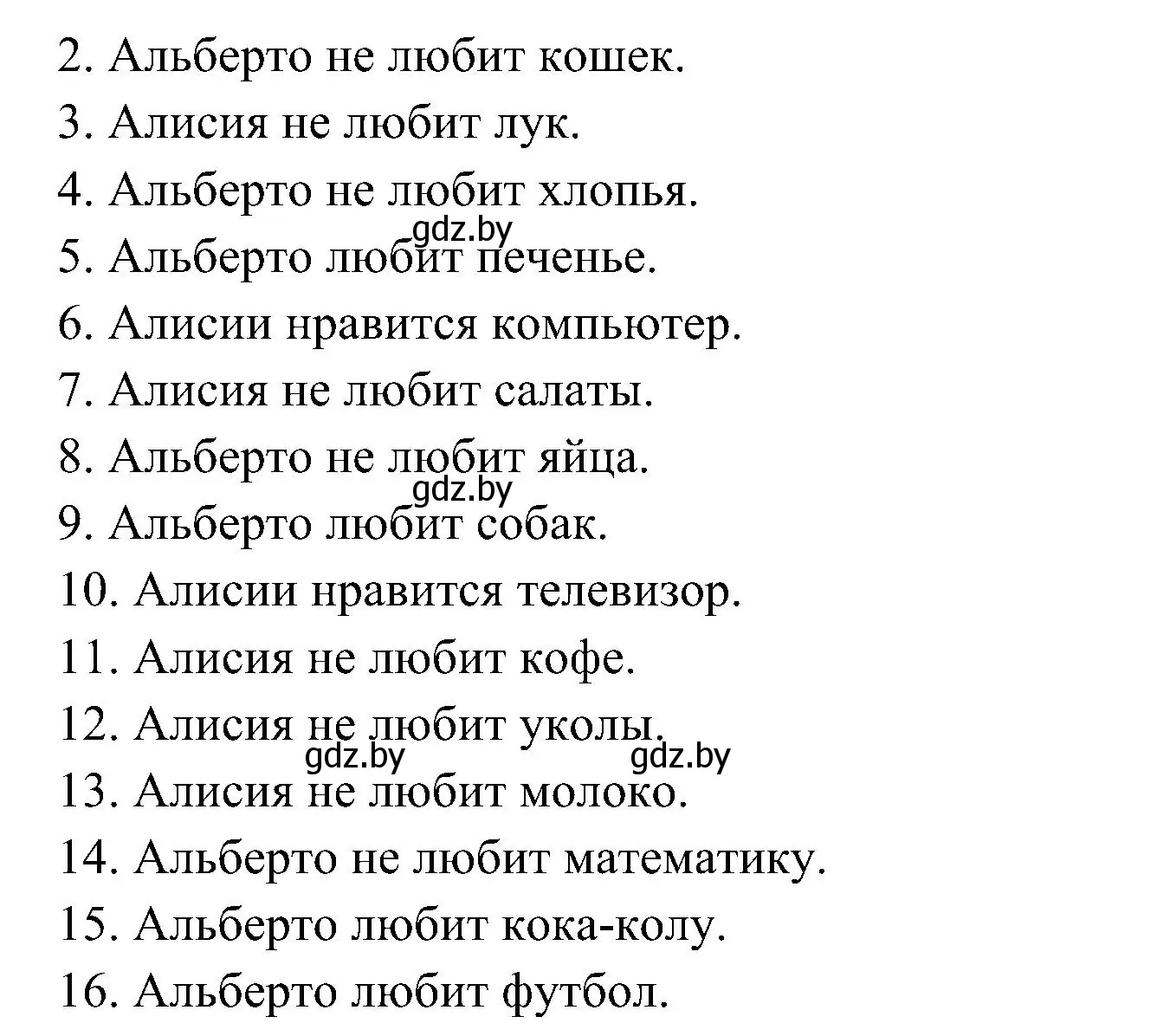 2. Альберто не любит кошек.
3. Алисия не любит лук.
4. Альберто не любит хлопья.
gdz.by
5. Альберто любит печенье.
6. Алисии нравится компьютер.
7. Алисия не любит салаты.
8. Альберто не любит яйца.
gdz.by
9. Альберто любит собак.
10. Алисии нравится телевизор.
11. Алисия не любит кофе.
12. Алисия не любит уколы.
gdz.by gdz.by
13. Алисия не любит молоко.
14. Альберто не любит математику.
15. Альберто любит кока-колу.
16. Альберто любит футбол.